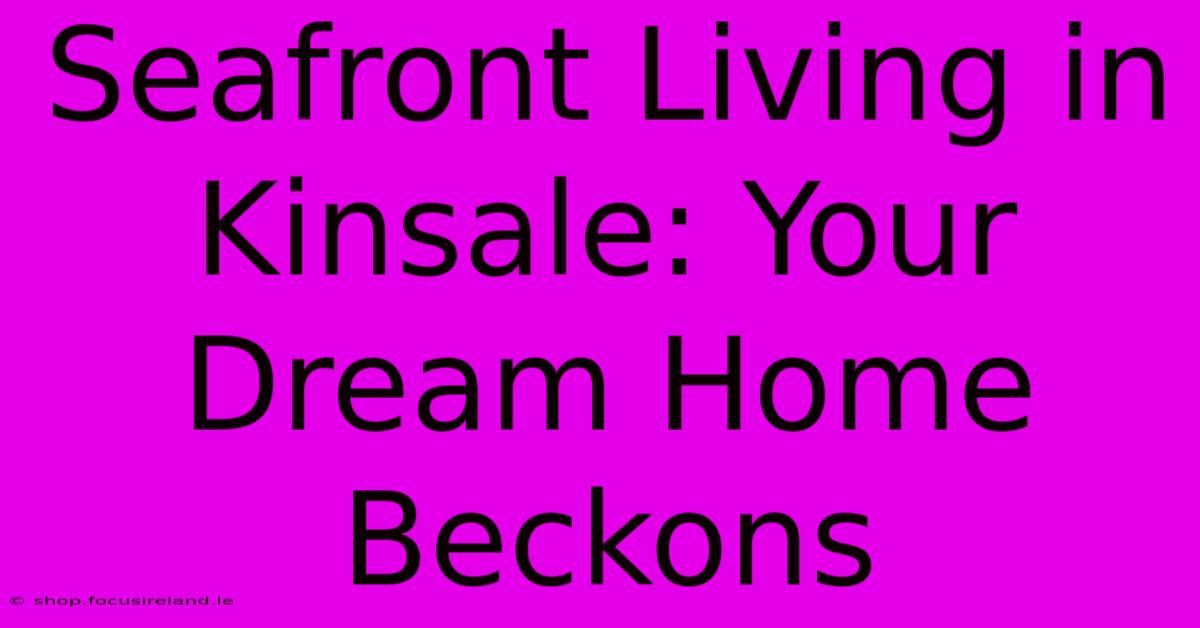 Seafront Living in Kinsale: Your Dream Home Beckons

© shop.focusireland.ie